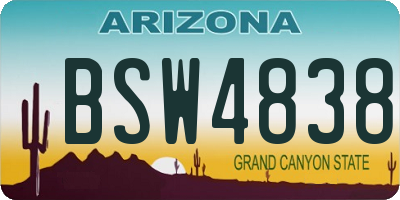 ARIZONA

BSW4838

GRAND CANYON STATE